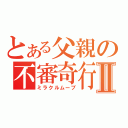 とある父親の不審奇行Ⅱ
ミラクルムーブ